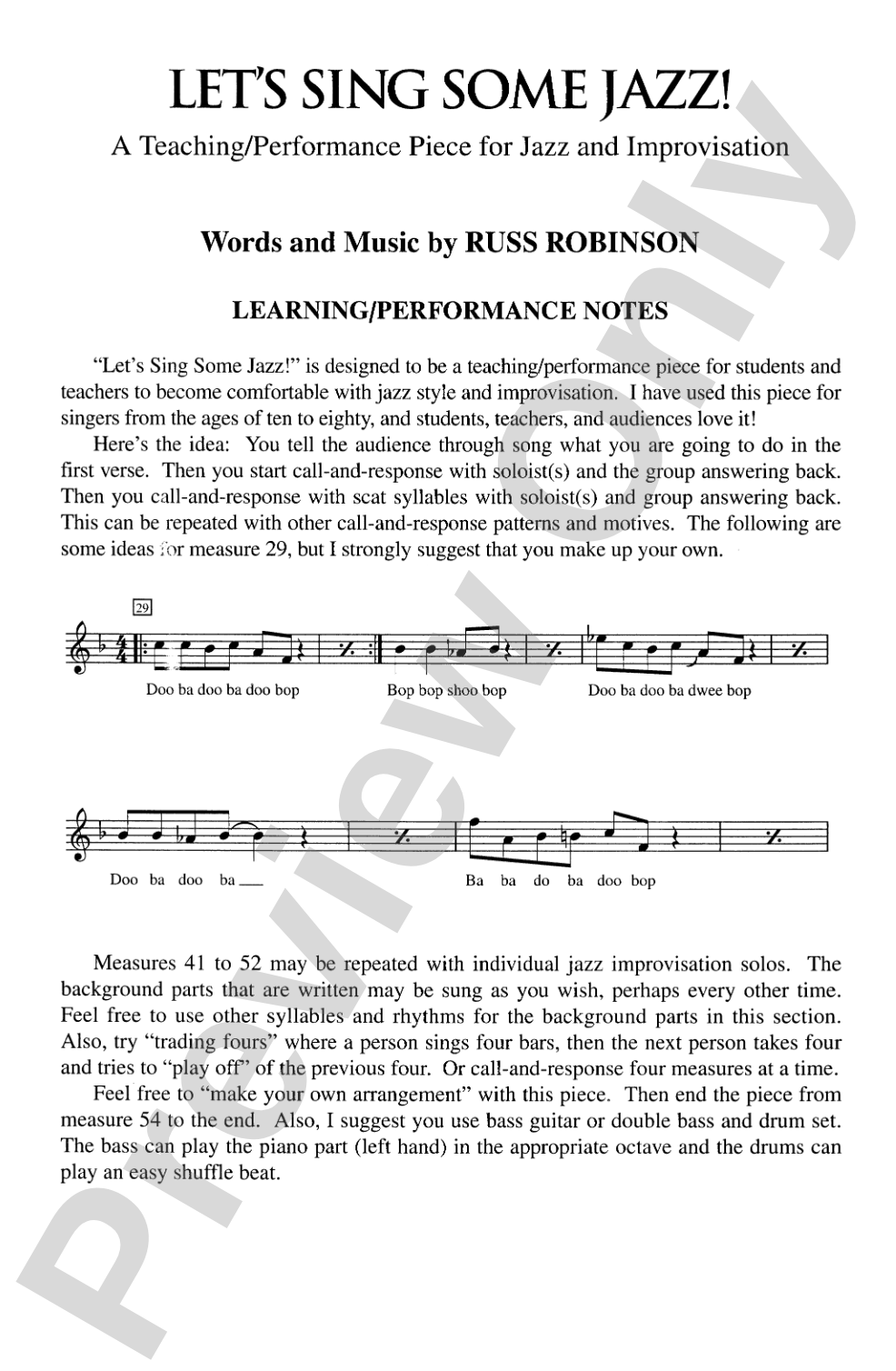 LET'S SING SOME JAZZ!

A Teaching/Performance Piece for Jazz and Improvisation

Words and Music by RUSS ROBINSON

LEARNING/PERFORMANCE NOTES

"Let's Sing Some Jazz!" is designed to be a teaching/performance piece for students and teachers to become comfortable with jazz style and improvisation. I have used this piece for singers from the ages of ten to eighty, and students, teachers, and audiences love it!

Here's the idea: You tell the audience through song what you are going to do in the first verse. Then you start call-and-response with soloist(s) and the group answering back. Then you call-and-response with scat syllables with soloist(s) and group answering back. This can be repeated with other call-and-response patterns and motives. The following are some ideas for measure 29, but I strongly suggest that you make up your own.

29

Doo ba doo ba doo bop

Bop bop shoo bop

Doo ba doo ba dwee bop

Doo ba doo ba

Ba ba do ba doo bop

Measures 41 to 52 may be repeated with individual jazz improvisation solos. The background parts that are written may be sung as you wish, perhaps every other time. Feel free to use other syllables and rhythms for the background parts in this section. Also, try "trading fours" where a person sings four bars, then the next person takes four and tries to "play off" of the previous four. Or call-and-response four measures at a time.

Feel free to "make your own arrangement" with this piece. Then end the piece from measure 54 to the end. Also, I suggest you use bass guitar or double bass and drum set. The bass can play the piano part (left hand) in the appropriate octave and the drums can play an easy shuffle beat.

Preview Only